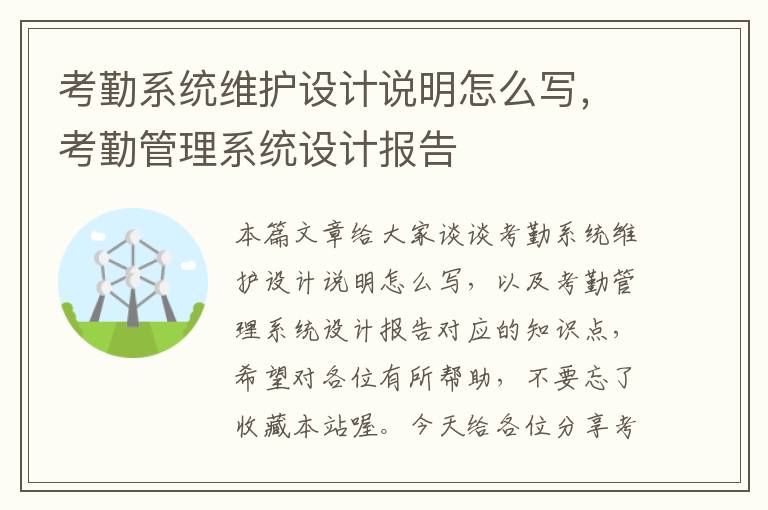 考勤系统维护设计说明怎么写，考勤管理系统设计报告

本篇文章给大家谈谈考勤系统维护设计说明怎么写，以及考勤管理系统设计报告对应的知识点，希望对各位有所帮助，不要忘了收藏本站喔。今天给各位分享考